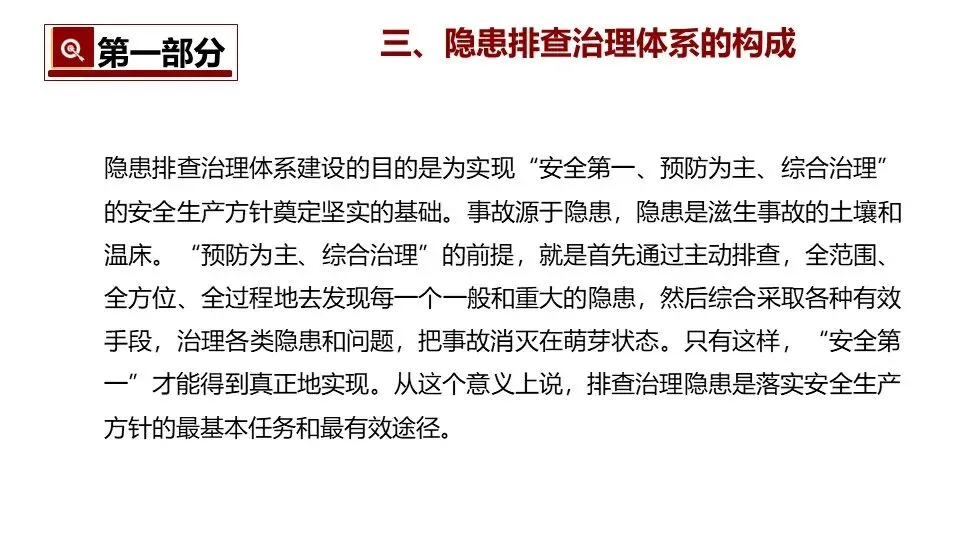 第一部分

三、隐患排查治理体系的构成

隐患排查治理体系建设的目的是为实现“安全第一、预防为主、综合治理”的安全生产方针奠定坚实的基础。事故源于隐患，隐患是滋生事故的土壤和温床。“预防为主、综合治理”的前提，就是首先通过主动排查，全范围、全方位、全过程地去发现每一个一般和重大的隐患，然后综合采取各种有效手段，治理各类隐患和问题，把事故消灭在萌芽状态。只有这样，“安全第一”才能得到真正地实现。从这个意义上说，排查治理隐患是落实安全生产方针的最基本任务和最有效途径。